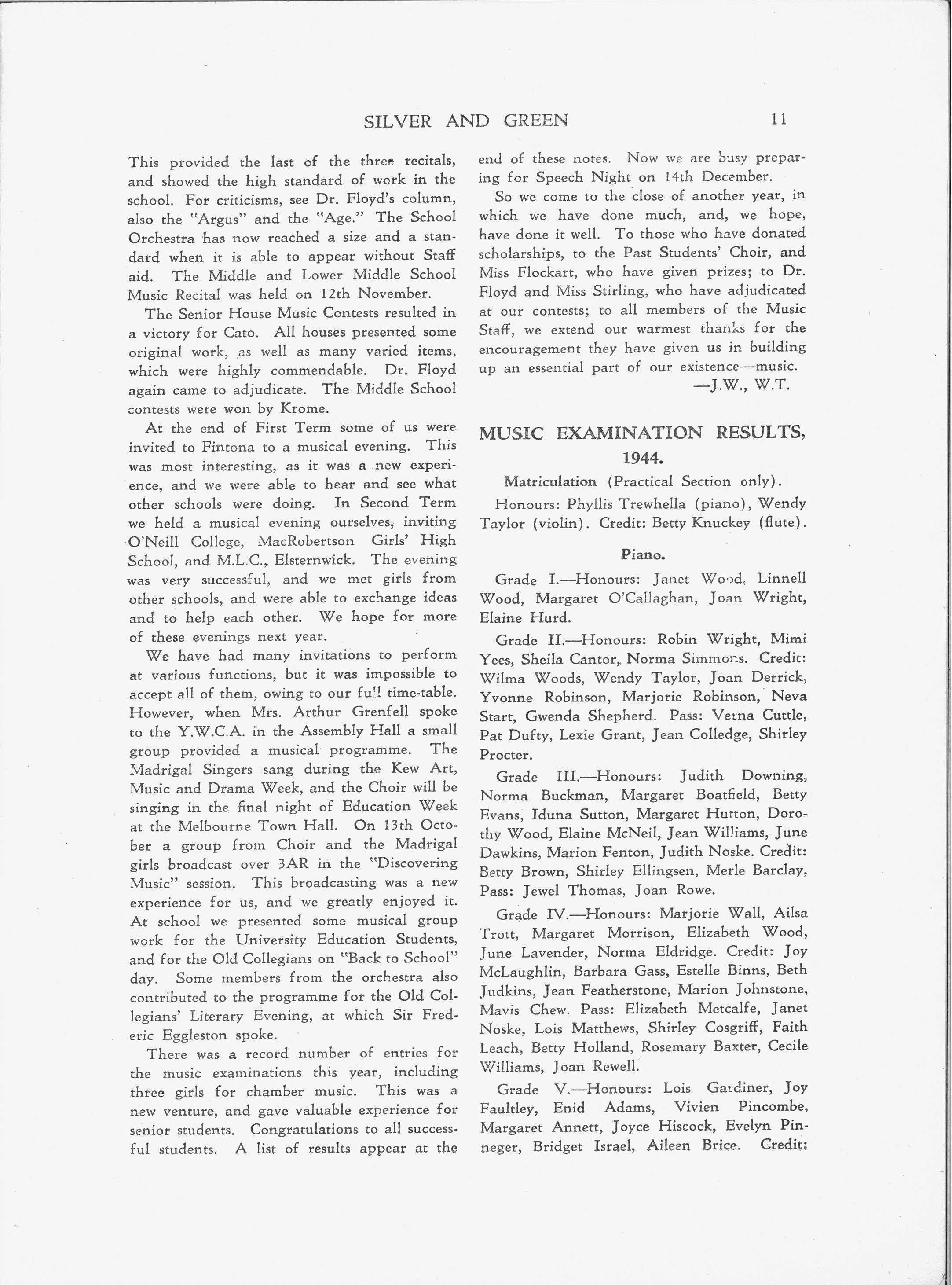 SILVER AND GREEN 11

This provided the last of the three recitals, and showed the high standard of work in the school. For criticisms, see Dr. Floyd's column, also the "Argus" and the "Age." The School Orchestra has now reached a size and a standard when it is able to appear without Staff aid. The Middle and Lower Middle School Music Recital was held on 12th November.

The Senior House Music Contests resulted in a victory for Cato. All houses presented some original work, as well as many varied items, which were highly commendable. Dr. Floyd again came to adjudicate. The Middle School contests were won by Krome.

At the end of First Term some of us were invited to Fintona to a musical evening. This was most interesting, as it was a new experience, and we were able to hear and see what other schools were doing. In Second Term we held a musical evening ourselves, inviting O'Neill College, MacRobertson Girls' High School, and M.L.C., Elsternwick. The evening was very successful, and we met girls from other schools, and were able to exchange ideas and to help each other. We hope for more of these evenings next year.

We have had many invitations to perform at various functions, but it was impossible to accept all of them, owing to our full time-table. However, when Mrs. Arthur Grenfell spoke to the Y.W.C.A. in the Assembly Hall a small group provided a musical programme. The Madrigal Singers sang during the Kew Art, Music and Drama Week, and the Choir will be singing in the final night of Education Week at the Melbourne Town Hall. On 13th October a group from Choir and the Madrigal girls broadcast over 3AR in the "Discovering Music" session. This broadcasting was a new experience for us, and we greatly enjoyed it. At school we presented some musical group work for the University Education Students, and for the Old Collegians on "Back to School" day. Some members from the orchestra also contributed to the programme for the Old Collegians' Literary Evening, at which Sir Frederic Eggleston spoke.

There was a record number of entries for the music examinations this year, including three girls for chamber music. This was a new venture, and gave valuable experience for senior students. Congratulations to all successful students. A list of results appear at the end of these notes. Now we are busy preparing for Speech Night on 14th December.

So we come to the close of another year, in which we have done much, and, we hope, have done it well. To those who have donated scholarships, to the Past Students' Choir, and Miss Flockart, who have given prizes; to Dr. Floyd and Miss Stirling, who have adjudicated at our contests; to all members of the Music Staff, we extend our warmest thanks for the encouragement they have given us in building up an essential part of our existence—music.

—J.W., W.T.

MUSIC EXAMINATION RESULTS, 1944.

Matriculation (Practical Section only).

Honours: Phyllis Trewhella (piano), Wendy Taylor (violin). Credit: Betty Knuckey (flute).

Piano.

Grade I.—Honours: Janet Wood, Linnell Wood, Margaret O'Callaghan, Joan Wright, Elaine Hurd.

Grade II.—Honours: Robin Wright, Mimi Yees, Sheila Cantor, Norma Simmons. Credit: Wilma Woods, Wendy Taylor, Joan Derrick, Yvonne Robinson, Marjorie Robinson, Neva Start, Gwenda Shepherd. Pass: Verna Cuttle, Pat Dufty, Lexie Grant, Jean Colledge, Shirley Procter.

Grade III.—Honours: Judith Downing, Norma Buckman, Margaret Boatfield, Betty Evans, Iduna Sutton, Margaret Hutton, Dorothy Wood, Elaine McNeil, Jean Williams, June Dawkins, Marion Fenton, Judith Noske. Credit: Betty Brown, Shirley Ellingsen, Merle Barclay, Pass: Jewel Thomas, Joan Rowe.

Grade IV.—Honours: Marjorie Wall, Ailsa Trott, Margaret Morrison, Elizabeth Wood, June Lavender, Norma Eldridge. Credit: Joy McLaughlin, Barbara Gass, Estelle Binns, Beth Judkins, Jean Featherstone, Marion Johnstone, Mavis Chew. Pass: Elizabeth Metcalfe, Janet Noske, Lois Matthews, Shirley Cosgriff, Faith Leach, Betty Holland, Rosemary Baxter, Cecile Williams, Joan Rewell.

Grade V.—Honours: Lois Gardiner, Joy Faultley, Enid Adams, Vivien Pincombe, Margaret Annett, Joyce Hiscock, Evelyn Pinneger, Bridget Israel, Aileen Brice. Credit;